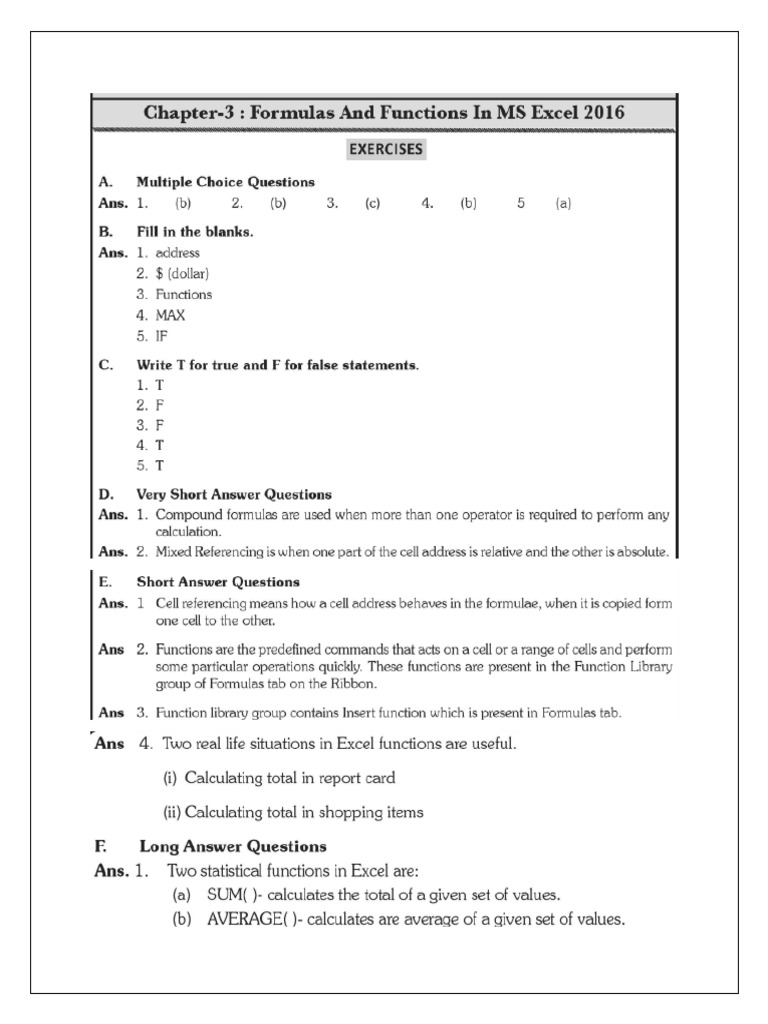 Chapter-3 : Formulas And Functions In MS Excel 2016

EXERCISES

A. Multiple Choice Questions

Ans. 1. (b) 2. (b) 3. (c) 4. (b) 5 (a)

B. Fill in the blanks.

Ans. 1. address
2. $ (dollar)
3. Functions
4. MAX
5. IF

C. Write T for true and F for false statements.
1. T
2. F
3. F
4. T
5. T

D. Very Short Answer Questions

Ans. 1. Compound formulas are used when more than one operator is required to perform any calculation.

Ans. 2. Mixed Referencing is when one part of the cell address is relative and the other is absolute.

E. Short Answer Questions

Ans. 1 Cell referencing means how a cell address behaves in the formulae, when it is copied form one cell to the other.

Ans 2. Functions are the predefined commands that acts on a cell or a range of cells and perform some particular operations quickly. These functions are present in the Function Library group of Formulas tab on the Ribbon.

Ans 3. Function library group contains Insert function which is present in Formulas tab.

Ans 4. Two real life situations in Excel functions are useful.

(i) Calculating total in report card

(ii) Calculating total in shopping items

F. Long Answer Questions

Ans. 1. Two statistical functions in Excel are:
(a) SUM( )- calculates the total of a given set of values.
(b) AVERAGE( )- calculates are average of a given set of values.